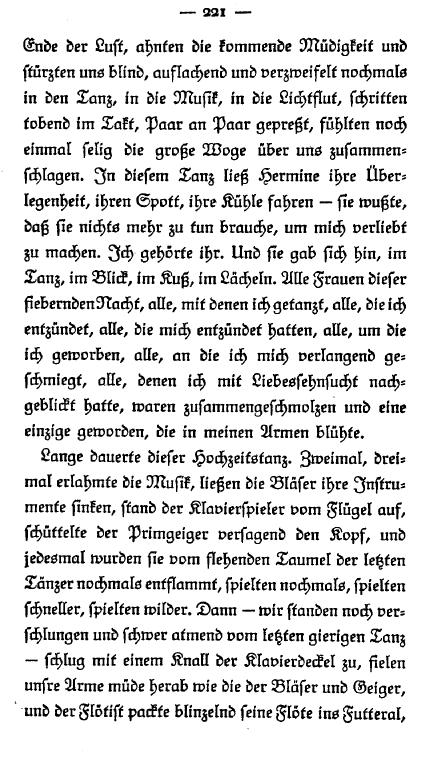 — 221 —

Ende der Lust, ahnten die kommende Müdigkeit und stürzten uns blind, auflachend und verzweifelt nochmals in den Tanz, in die Musik, in die Lichtflut, schritten tobend im Takt, Paar an Paar gepreßt, fühlten noch einmal selig die große Woge über uns zusammenschlagen. In diesem Tanz ließ Hermine ihre Überlegenheit, ihren Spott, ihre Kühle fahren — sie wußte, daß sie nichts mehr zu tun brauche, um mich verliebt zu machen. Ich gehörte ihr. Und sie gab sich hin, im Tanz, im Blick, im Kuß, im Lächeln. Alle Frauen dieser fiebernden Nacht, alle, mit denen ich getanzt, alle, die ich entzündet, alle, die mich entzündet hatten, alle, um die ich geworben, alle, an die ich mich verlangend geschmiegt, alle, denen ich mit Liebessehnsucht nachgeblickt hatte, waren zusammengeschmolzen und eine einzige geworden, die in meinen Armen blühte.

Lange dauerte dieser Hochzeitstanz. Zweimal, dreimal erlahmte die Musik, ließen die Bläser ihre Instrumente sinken, stand der Klavierspieler vom Flügel auf, schüttelte der Primgeiger versagend den Kopf, und jedesmal wurden sie vom flehenden Taumel der letzten Tänzer nochmals entflammt, spielten nochmals, spielten schneller, spielten wilder. Dann — wir standen noch verschlungen und schwer atmend vom letzten gierigen Tanz — schlug mit einem Knall der Klavierdeckel zu, fielen unsre Arme müde herab wie die der Bläser und Geiger, und der Flötist packte blinzelnd seine Flöte ins Futteral,